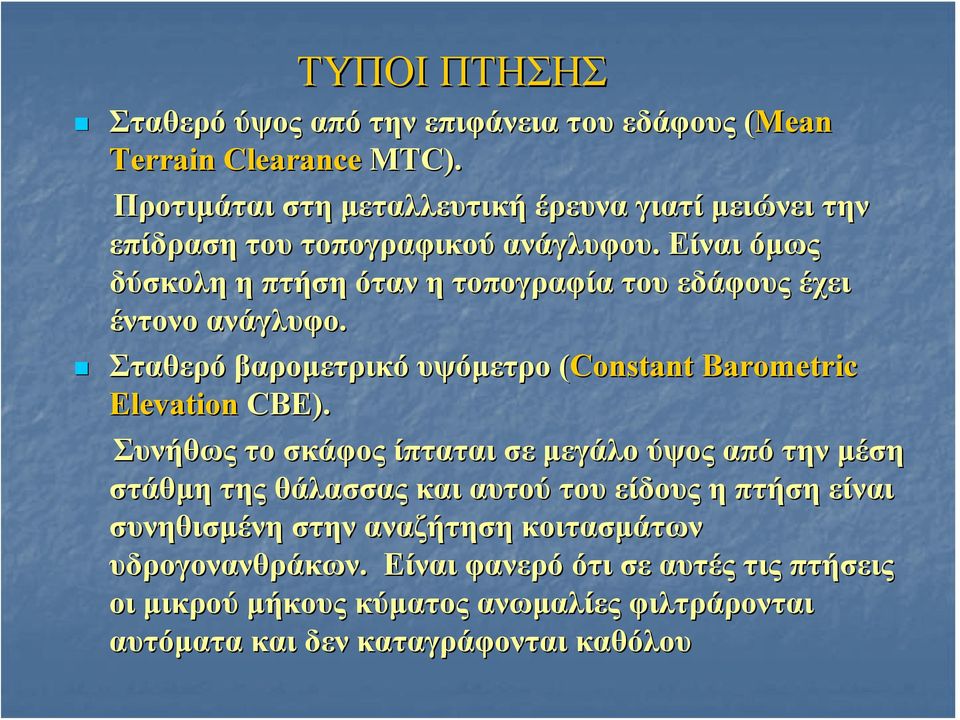 ΤΥΠΟΙ ΠΤΗΣΗΣ

Σταθερό ύψος από την επιφάνεια του εδάφους (Mean Terrain Clearance MTC).

Προτιμάται στη μεταλλευτική έρευνα γιατί μειώνει την επίδραση του τοπογραφικού ανάγλυφου. Είναι όμως δύσκολη η πτήση όταν η τοπογραφία του εδάφους έχει έντονο ανάγλυφο.

Σταθερό βαρομετρικό υψόμετρο (Constant Barometric Elevation CBE).

Συνήθως το σκάφος ίπταται σε μεγάλο ύψος από την μέση στάθμη της θάλασσας και αυτού του είδους η πτήση είναι συνηθισμένη στην αναζήτηση κοιτασμάτων υδρογονανθράκων. Είναι φανερό ότι σε αυτές τις πτήσεις οι μικρού μήκους κύματος ανωμαλίες φιλτράρονται αυτόματα και δεν καταγράφονται καθόλου